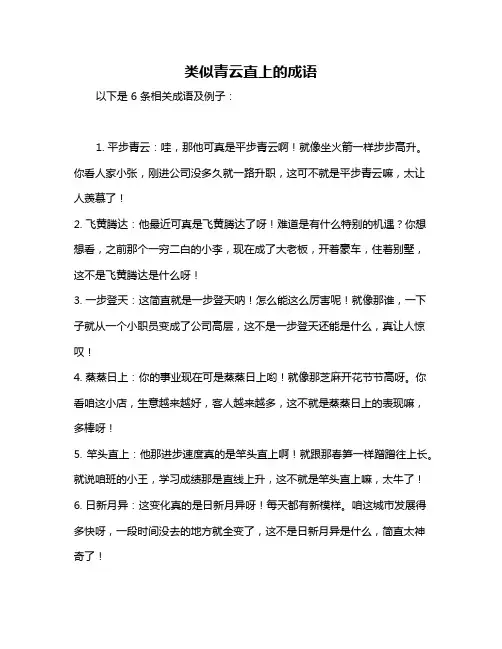 类似青云直上的成语

以下是 6 条相关成语及例子：

1. 平步青云：哇，那他可真是平步青云啊！就像坐火箭一样步步高升。你看人家小张，刚进公司没多久就一路升职，这可不就是平步青云嘛，太让人羡慕了！

2. 飞黄腾达：他最近可真是飞黄腾达了呀！难道是有什么特别的机遇？你想想看，之前那个一穷二白的小李，现在成了大老板，开着豪车，住着别墅，这不是飞黄腾达是什么呀！

3. 一步登天：这简直就是一步登天呐！怎么能这么厉害呢！就像那谁，一下子就从一个小职员变成了公司高层，这不是一步登天还能是什么，真让人惊叹！

4. 蒸蒸日上：你的事业现在可是蒸蒸日上哟！就像那芝麻开花节节高呀。你看咱这小店，生意越来越好，客人越来越多，这不就是蒸蒸日上的表现嘛，多棒呀！

5. 竿头直上：他那进步速度真的是竿头直上啊！就跟那春笋一样蹭蹭往上长。就说咱班的小王，学习成绩那是直线上升，这不就是竿头直上嘛，太牛了！

6. 日新月异：这变化真的是日新月异呀！每天都有新模样。咱这城市发展得多快呀，一段时间没去的地方就全变了，这不是日新月异是什么，简直太神奇了！